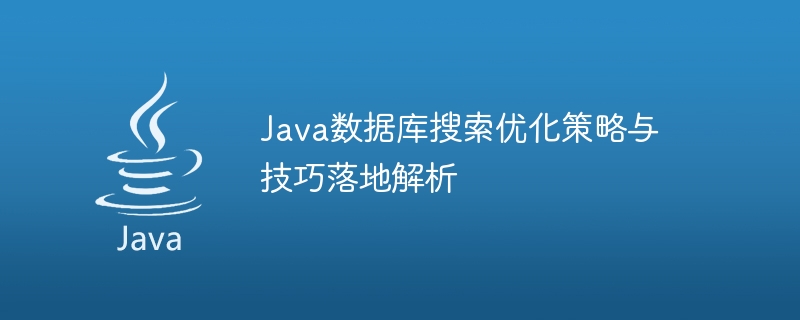 Java

Java数据库搜索优化策略与技巧落地解析